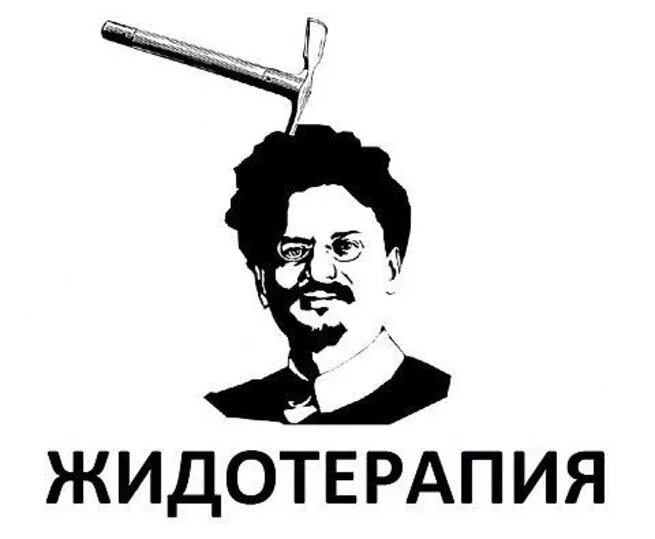 ЖИДОТЕРАПИЯ